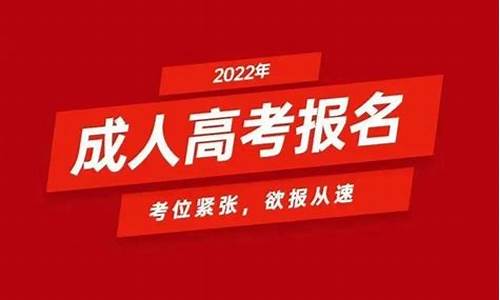 2022年

成人高考报名

考位紧张，欲报从速